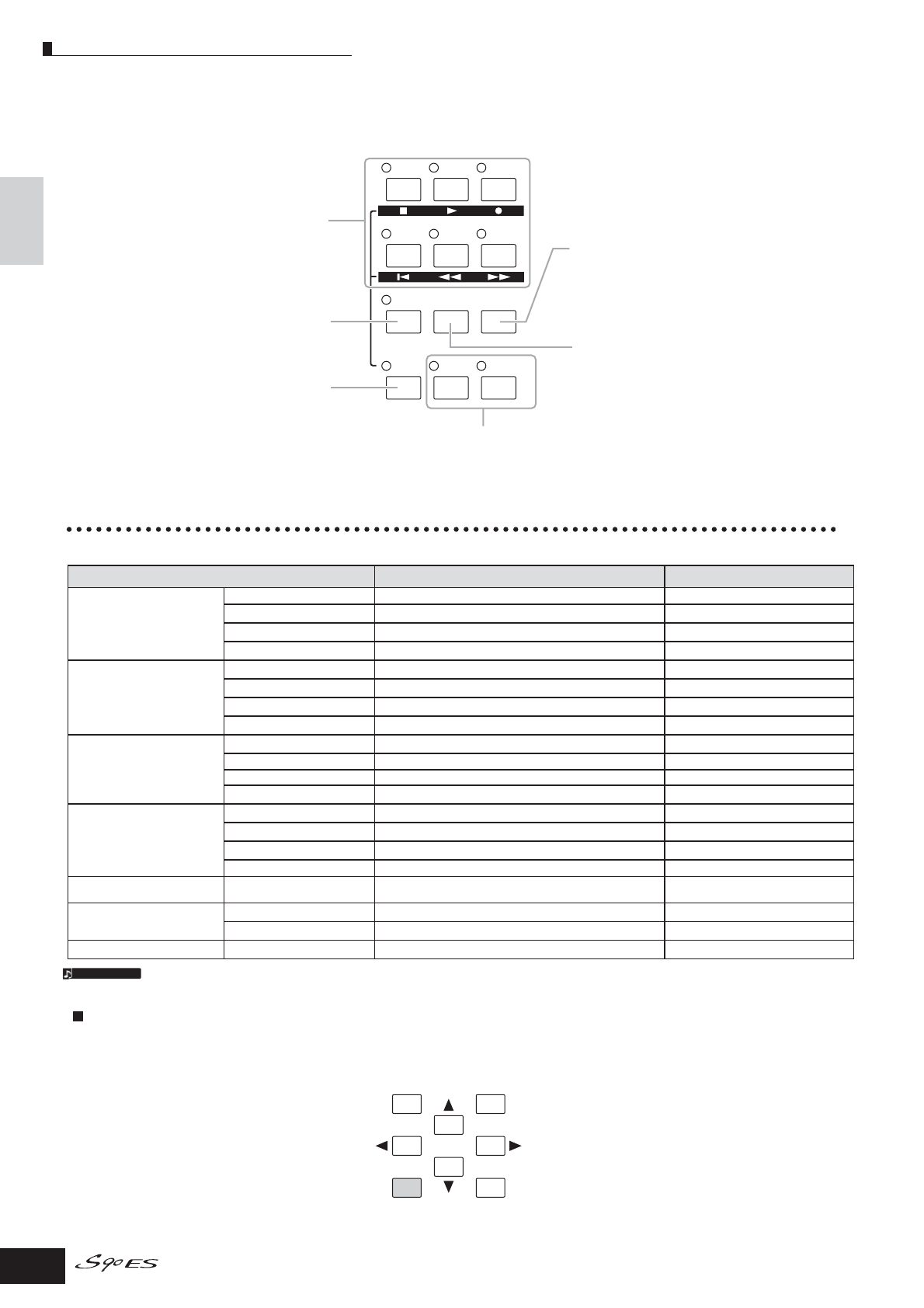 S90ES